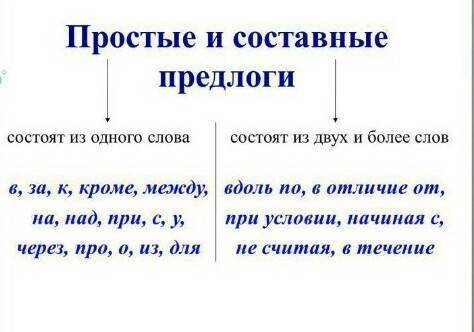 Простые и составные предлоги

состоят из одного слова

в, за, к, кроме, между, на, над, при, с, у, через, про, о, из, для

состоят из двух и более слов

вдоль по, в отличие от, при условии, начиная с, не считая, в течение